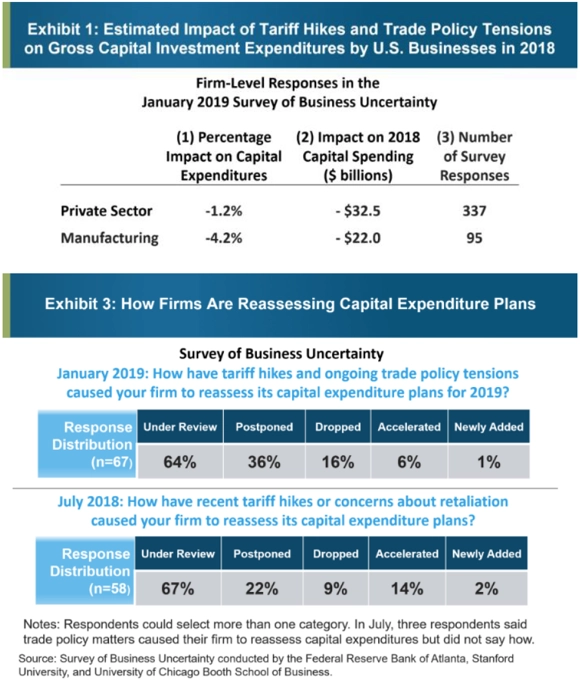 Exhibit 1: Estimated Impact of Tariff Hikes and Trade Policy Tensions on Gross Capital Investment Expenditures by U.S. Businesses in 2018

Firm-Level Responses in the January 2019 Survey of Business Uncertainty

| | (1) Percentage Impact on Capital Expenditures | (2) Impact on 2018 Capital Spending ($ billions) | (3) Number of Survey Responses |
|---|---|---|---|
| Private Sector | -1.2% | - $32.5 | 337 |
| Manufacturing | -4.2% | - $22.0 | 95 |

Exhibit 3: How Firms Are Reassessing Capital Expenditure Plans

Survey of Business Uncertainty
January 2019: How have tariff hikes and ongoing trade policy tensions caused your firm to reassess its capital expenditure plans for 2019?

| Response Distribution (n=67) | Under Review | Postponed | Dropped | Accelerated | Newly Added |
|---|---|---|---|---|---|
| | 64% | 36% | 16% | 6% | 1% |

July 2018: How have recent tariff hikes or concerns about retaliation caused your firm to reassess its capital expenditure plans?

| Response Distribution (n=58) | Under Review | Postponed | Dropped | Accelerated | Newly Added |
|---|---|---|---|---|---|
| | 67% | 22% | 9% | 14% | 2% |

Notes: Respondents could select more than one category. In July, three respondents said trade policy matters caused their firm to reassess capital expenditures but did not say how.

Source: Survey of Business Uncertainty conducted by the Federal Reserve Bank of Atlanta, Stanford University, and University of Chicago Booth School of Business.